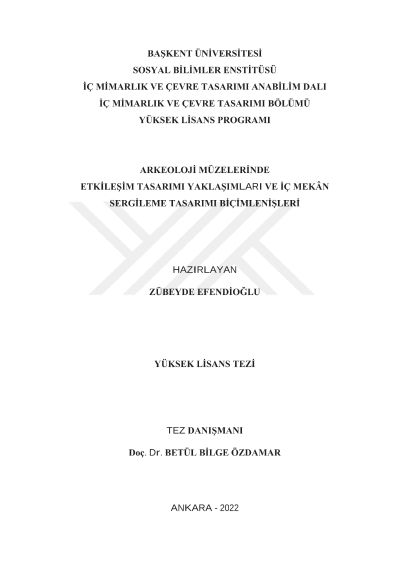 BAŞKENT ÜNİVERSİTESİ
SOSYAL BİLİMLER ENSTİTÜSÜ
İÇ MİMARLIK VE ÇEVRE TASARIMI ANABİLİM DALI
İÇ MİMARLIK VE ÇEVRE TASARIMI BÖLÜMÜ
YÜKSEK LİSANS PROGRAMI

ARKEOLOJİ MÜZELERİNDE
ETKİLEŞİM TASARIMI YAKLAŞIMLARI VE İÇ MEKÂN
SERGİLEME TASARIMI BİÇİMLENİŞLERİ

HAZIRLAYAN
ZÜBEYDE EFENDİOĞLU

YÜKSEK LİSANS TEZİ

TEZ DANIŞMANI
Doç. Dr. BETÜL BİLGE ÖZDAMAR

ANKARA - 2022